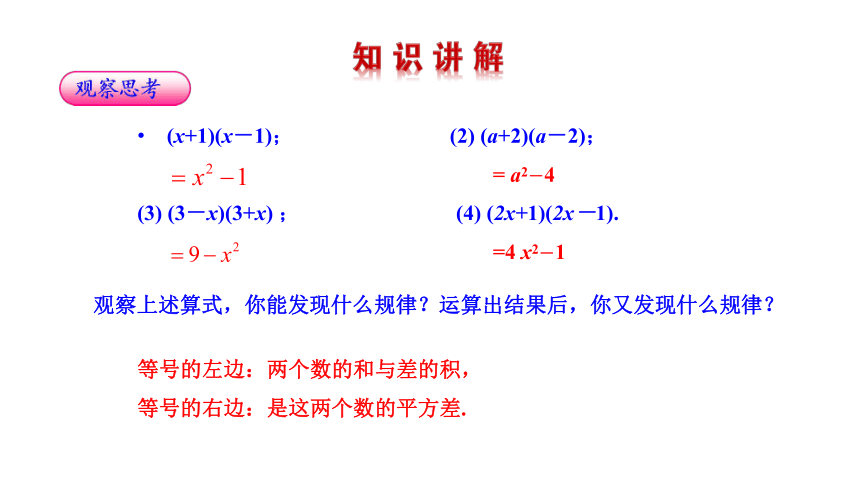 知识讲解

观察思考

• $(x+1)(x-1)$；

$=x^2-1$

(2) $(a+2)(a-2)$；

$=a^2-4$

(3) $(3-x)(3+x)$ ；

$=9-x^2$

(4) $(2x+1)(2x-1)$.

$=4x^2-1$

观察上述算式，你能发现什么规律？运算出结果后，你又发现什么规律？

等号的左边：两个数的和与差的积，

等号的右边：是这两个数的平方差.